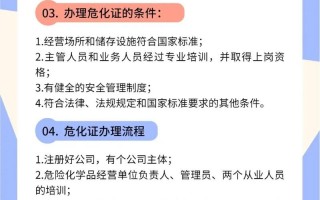 03. 办理危化证的条件:

1.经营场所和储存设施符合国家标准;
2.主管人员和业务人员经过专业培训，并取得上岗资格;
3.有健全的安全管理制度;
4.符合法律、法规规定和国家标准要求的其他条件。

04. 危化证办理流程

1.注册好公司，有个公司主体;
2.危险化学品经营单位负责人、管理员、两个从业人员的培训;